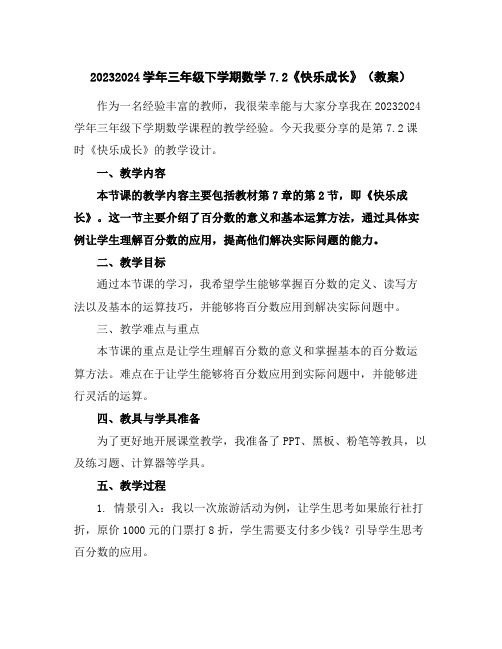 20232024 学年三年级下学期数学 7.2《快乐成长》（教案）

作为一名经验丰富的教师，我很荣幸能与大家分享我在 20232024 学年三年级下学期数学课程的教学经验。今天我要分享的是第 7.2 课时《快乐成长》的教学设计。

一、教学内容

本节课的教学内容主要包括教材第 7 章的第 2 节，即《快乐成长》。这一节主要介绍了百分数的意义和基本运算方法，通过具体实例让学生理解百分数的应用，提高他们解决实际问题的能力。

二、教学目标

通过本节课的学习，我希望学生能够掌握百分数的定义、读写方法以及基本的运算技巧，并能够将百分数应用到解决实际问题中。

三、教学难点与重点

本节课的重点是让学生理解百分数的意义和掌握基本的百分数运算方法。难点在于让学生能够将百分数应用到实际问题中，并能够进行灵活的运算。

四、教具与学具准备

为了更好地开展课堂教学，我准备了 PPT、黑板、粉笔等教具，以及练习题、计算器等学具。

五、教学过程

1. 情景引入：我以一次旅游活动为例，让学生思考如果旅行社打折，原价 1000 元的门票打 8 折，学生需要支付多少钱？引导学生思考百分数的应用。